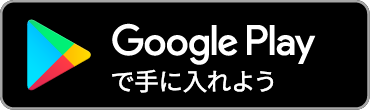 Google Play
で手に入れよう